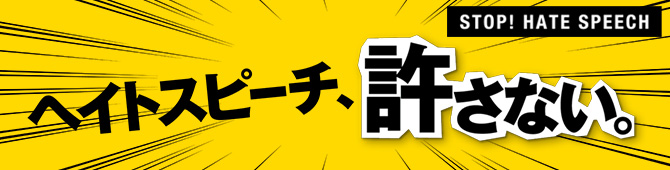 STOP! HATE SPEECH

ヘイトスピーチ、許さない。